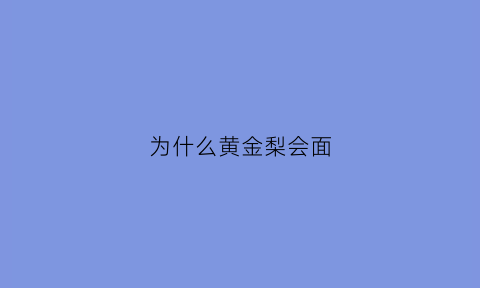 为什么黄金梨会面